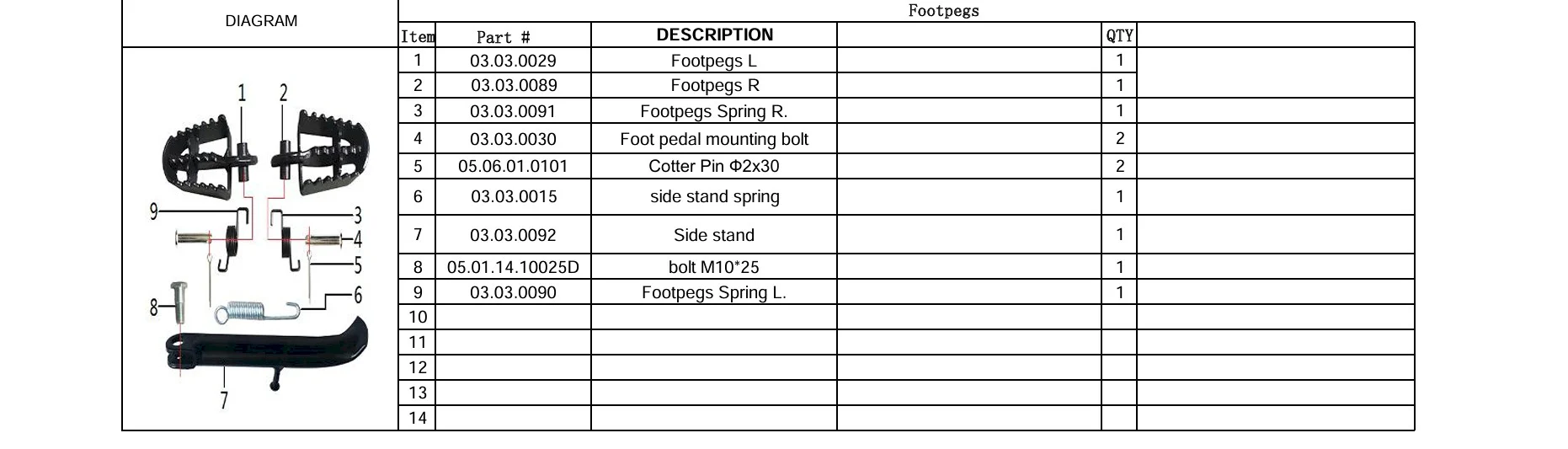 DIAGRAM

1 2 9 3 4 5 8 6 7

Footpegs

| Item | Part # | DESCRIPTION | | QTY | |
|---|---|---|---|---|---|
| 1 | 03.03.0029 | Footpegs L | | 1 | |
| 2 | 03.03.0089 | Footpegs R | | 1 | |
| 3 | 03.03.0091 | Footpegs Spring R. | | 1 | |
| 4 | 03.03.0030 | Foot pedal mounting bolt | | 2 | |
| 5 | 05.06.01.0101 | Cotter Pin Φ2x30 | | 2 | |
| 6 | 03.03.0015 | side stand spring | | 1 | |
| 7 | 03.03.0092 | Side stand | | 1 | |
| 8 | 05.01.14.10025D | bolt M10*25 | | 1 | |
| 9 | 03.03.0090 | Footpegs Spring L. | | 1 | |
| 10 | | | | | |
| 11 | | | | | |
| 12 | | | | | |
| 13 | | | | | |
| 14 | | | | | |